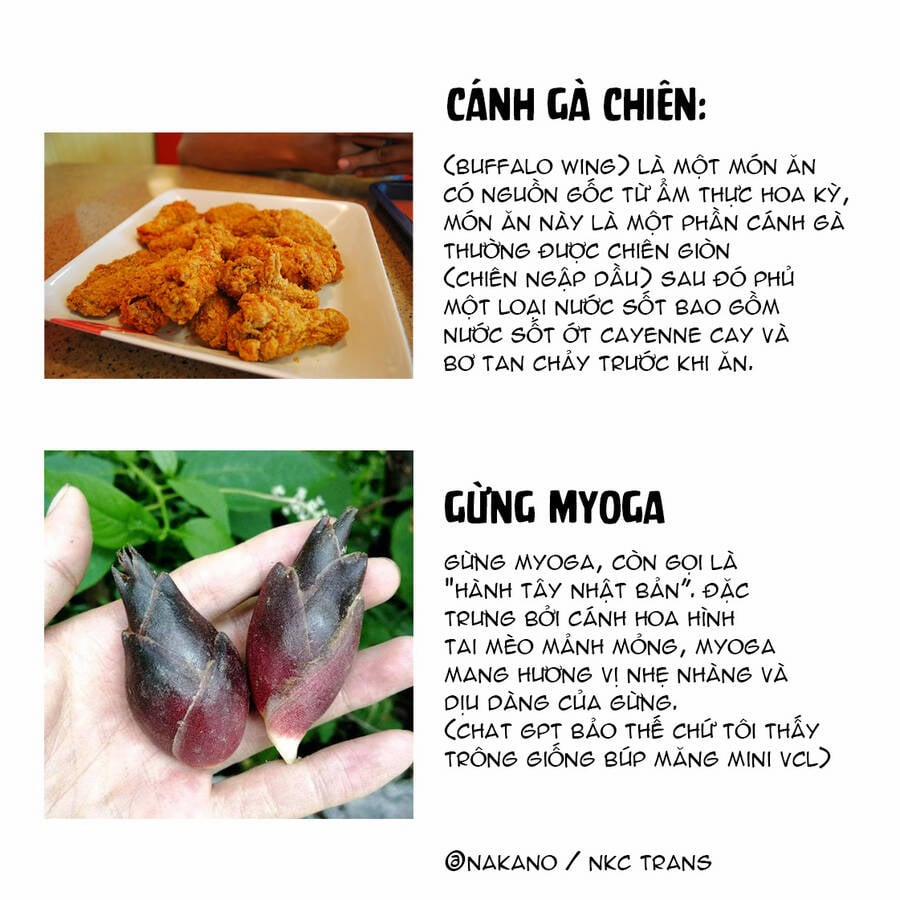 CÁNH GÀ CHIÊN:

(BUFFALO WING) LÀ MỘT MÓN ĂN CÓ NGUỒN GỐC TỪ ẨM THỰC HOA KỲ, MÓN ĂN NÀY LÀ MỘT PHẦN CÁNH GÀ THƯỜNG ĐƯỢC CHIÊN GIÒN (CHIÊN NGẬP DẦU) SAU ĐÓ PHỦ MỘT LOẠI NƯỚC SỐT BAO GỒM NƯỚC SỐT ỚT CAYENNE CAY VÀ BƠ TAN CHẢY TRƯỚC KHI ĂN.

GỪNG MYOGA

GỪNG MYOGA, CÒN GỌI LÀ "HÀNH TÂY NHẬT BẢN". ĐẶC TRƯNG BỞI CÁNH HOA HÌNH TAI MÈO MẢNH MỎNG, MYOGA MANG HƯƠNG VỊ NHẸ NHÀNG VÀ DỊU DÀNG CỦA GỪNG. (CHAT GPT BẢO THẾ CHỨ TÔI THẤY TRÔNG GIỐNG BÚP MĂNG MINI VCL)

@NAKANO / NKC TRANS